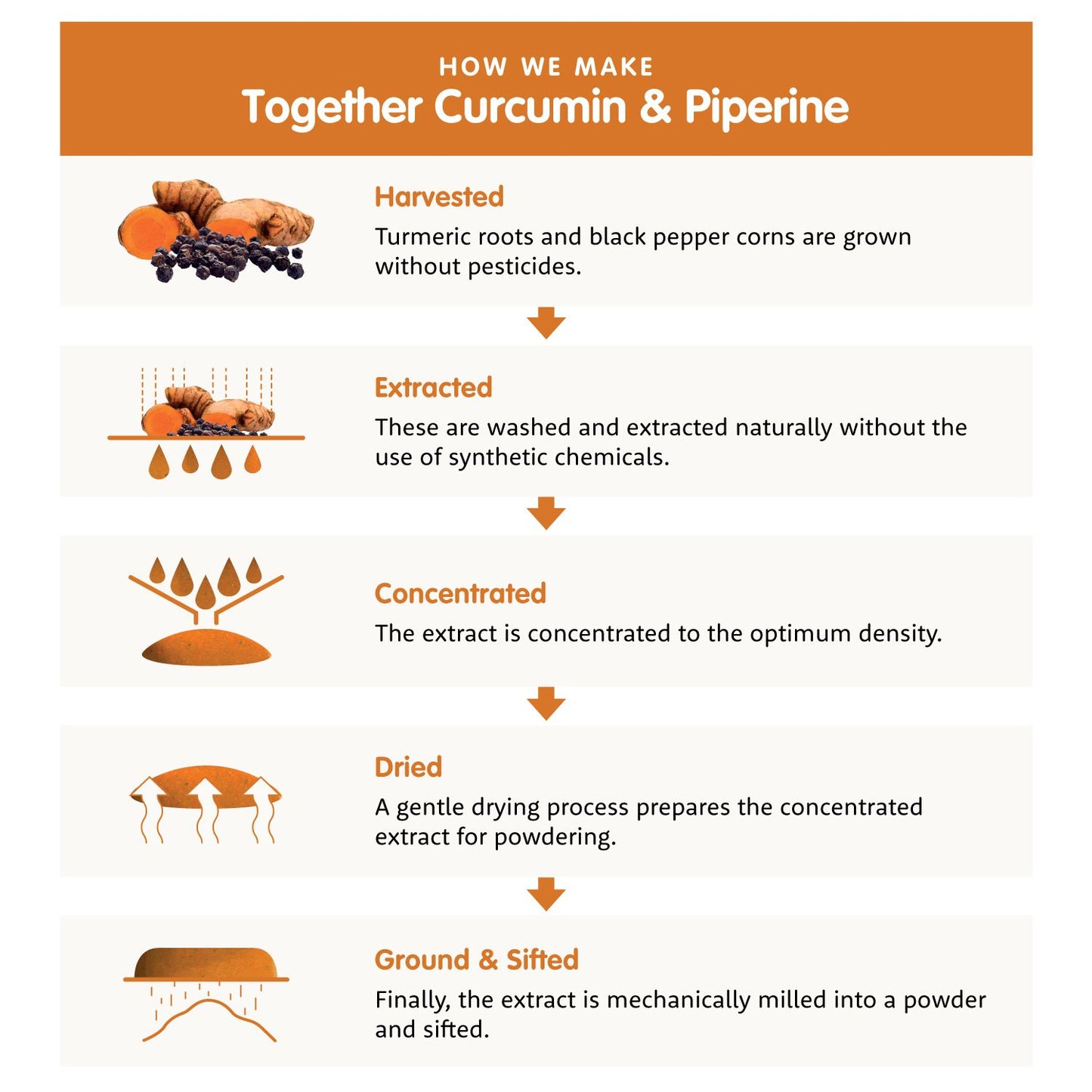 HOW WE MAKE
Together Curcumin & Piperine

Harvested
Turmeric roots and black pepper corns are grown without pesticides.

Extracted
These are washed and extracted naturally without the use of synthetic chemicals.

Concentrated
The extract is concentrated to the optimum density.

Dried
A gentle drying process prepares the concentrated extract for powdering.

Ground & Sifted
Finally, the extract is mechanically milled into a powder and sifted.